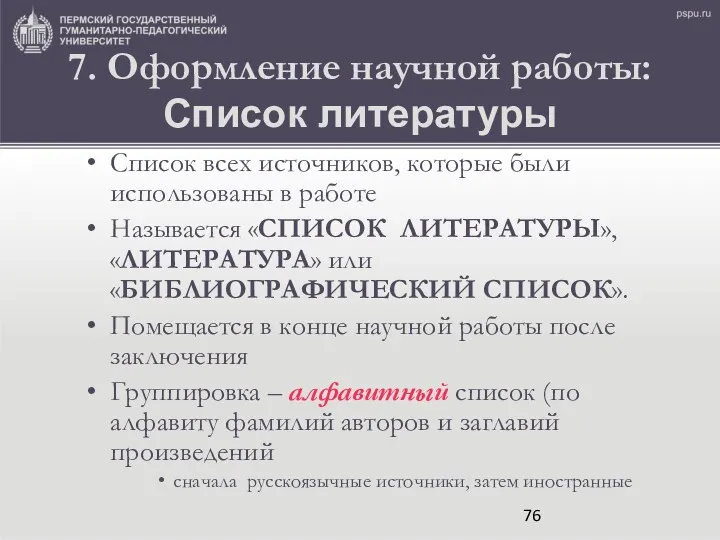 ПЕРМСКИЙ ГОСУДАРСТВЕННЫЙ ГУМАНИТАРНО-ПЕДАГОГИЧЕСКИЙ УНИВЕРСИТЕТ

pspu.ru

7. Оформление научной работы:
Список литературы

• Список всех источников, которые были использованы в работе
• Называется «СПИСОК ЛИТЕРАТУРЫ», «ЛИТЕРАТУРА» или «БИБЛИОГРАФИЧЕСКИЙ СПИСОК».
• Помещается в конце научной работы после заключения
• Группировка – алфавитный список (по алфавиту фамилий авторов и заглавий произведений
• сначала русскоязычные источники, затем иностранные

76